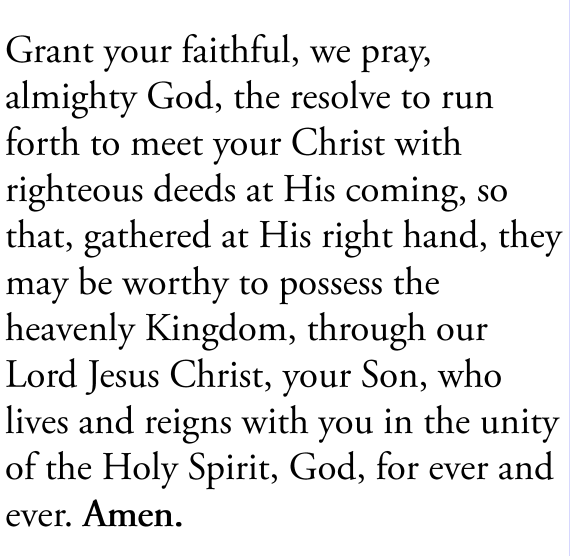 Grant your faithful, we pray, almighty God, the resolve to run forth to meet your Christ with righteous deeds at His coming, so that, gathered at His right hand, they may be worthy to possess the heavenly Kingdom, through our Lord Jesus Christ, your Son, who lives and reigns with you in the unity of the Holy Spirit, God, for ever and ever. Amen.